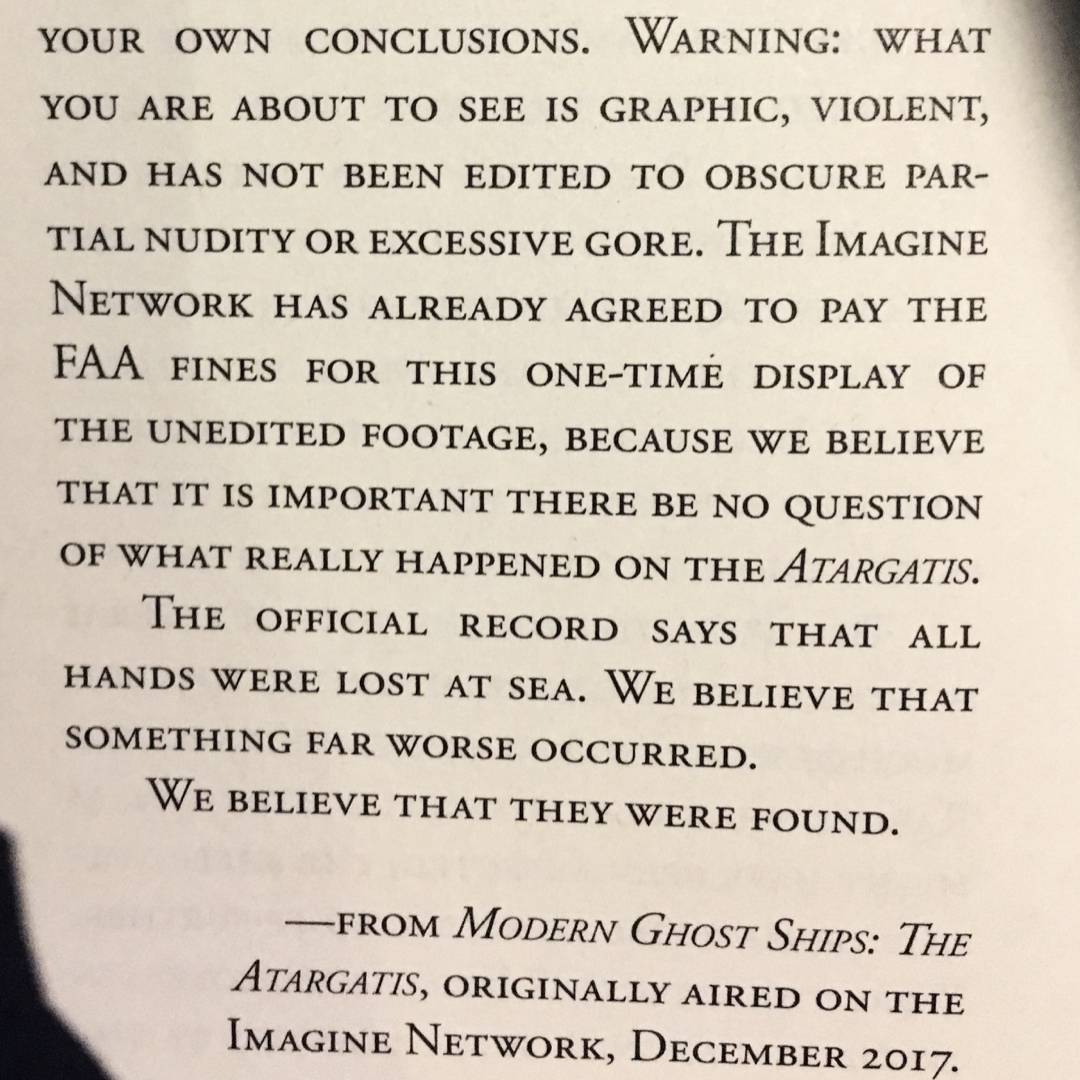 YOUR OWN CONCLUSIONS. WARNING: WHAT YOU ARE ABOUT TO SEE IS GRAPHIC, VIOLENT, AND HAS NOT BEEN EDITED TO OBSCURE PARTIAL NUDITY OR EXCESSIVE GORE. THE IMAGINE NETWORK HAS ALREADY AGREED TO PAY THE FAA FINES FOR THIS ONE-TIME DISPLAY OF THE UNEDITED FOOTAGE, BECAUSE WE BELIEVE THAT IT IS IMPORTANT THERE BE NO QUESTION OF WHAT REALLY HAPPENED ON THE ATARGATIS.

THE OFFICIAL RECORD SAYS THAT ALL HANDS WERE LOST AT SEA. WE BELIEVE THAT SOMETHING FAR WORSE OCCURRED.

WE BELIEVE THAT THEY WERE FOUND.

—FROM MODERN GHOST SHIPS: THE ATARGATIS, ORIGINALLY AIRED ON THE IMAGINE NETWORK, DECEMBER 2017.